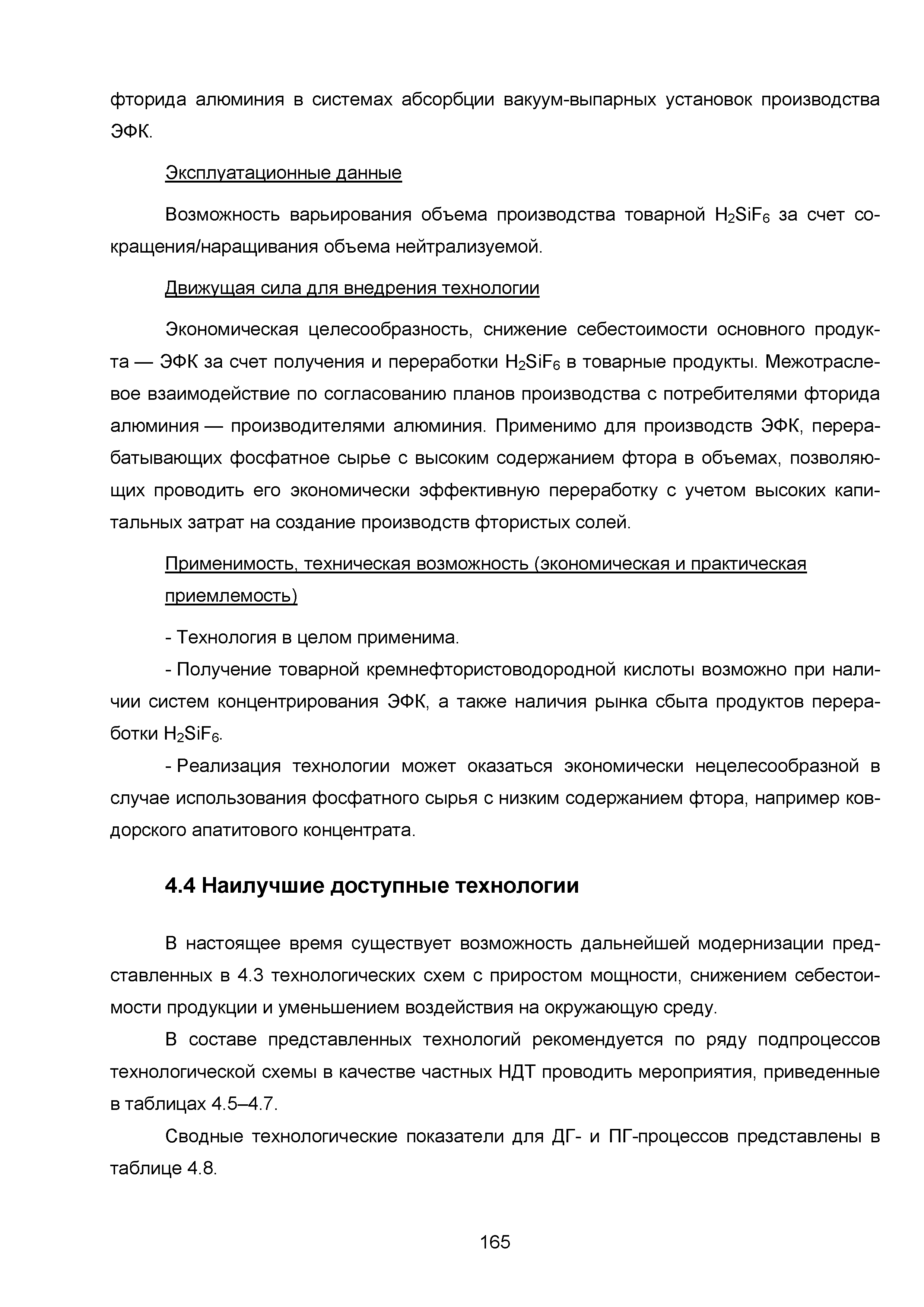 фторида алюминия в системах абсорбции вакуум-выпарных установок производства ЭФК.

Эксплуатационные данные

Возможность варьирования объема производства товарной $H_2SiF_6$ за счет сокращения/наращивания объема нейтрализуемой.

Движущая сила для внедрения технологии

Экономическая целесообразность, снижение себестоимости основного продукта — ЭФК за счет получения и переработки $H_2SiF_6$ в товарные продукты. Межотраслевое взаимодействие по согласованию планов производства с потребителями фторида алюминия — производителями алюминия. Применимо для производств ЭФК, перерабатывающих фосфатное сырье с высоким содержанием фтора в объемах, позволяющих проводить его экономически эффективную переработку с учетом высоких капитальных затрат на создание производств фтористых солей.

Применимость, техническая возможность (экономическая и практическая приемлемость)

- Технология в целом применима.

- Получение товарной кремнефтористоводородной кислоты возможно при наличии систем концентрирования ЭФК, а также наличия рынка сбыта продуктов переработки $H_2SiF_6$.

- Реализация технологии может оказаться экономически нецелесообразной в случае использования фосфатного сырья с низким содержанием фтора, например ковдорского апатитового концентрата.

4.4 Наилучшие доступные технологии

В настоящее время существует возможность дальнейшей модернизации представленных в 4.3 технологических схем с приростом мощности, снижением себестоимости продукции и уменьшением воздействия на окружающую среду.

В составе представленных технологий рекомендуется по ряду подпроцессов технологической схемы в качестве частных НДТ проводить мероприятия, приведенные в таблицах 4.5–4.7.

Сводные технологические показатели для ДГ- и ПГ-процессов представлены в таблице 4.8.

165